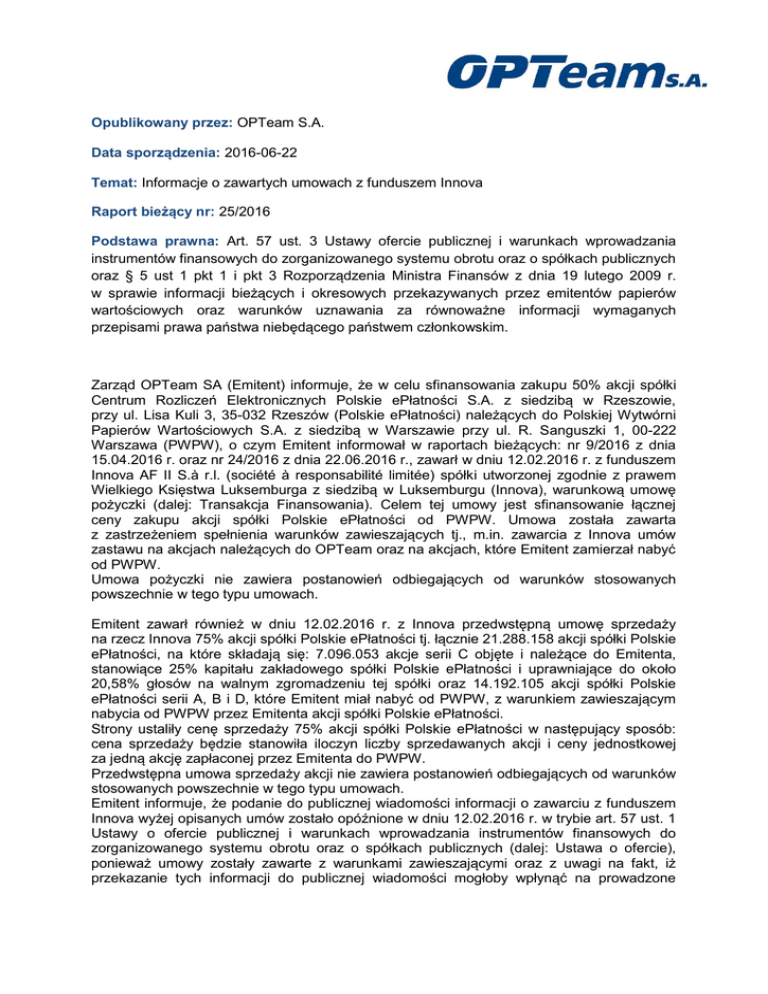 OPTeam S.A.

Opublikowany przez: OPTeam S.A.

Data sporządzenia: 2016-06-22

Temat: Informacje o zawartych umowach z funduszem Innova

Raport bieżący nr: 25/2016

Podstawa prawna: Art. 57 ust. 3 Ustawy ofercie publicznej i warunkach wprowadzania instrumentów finansowych do zorganizowanego systemu obrotu oraz o spółkach publicznych oraz § 5 ust 1 pkt 1 i pkt 3 Rozporządzenia Ministra Finansów z dnia 19 lutego 2009 r. w sprawie informacji bieżących i okresowych przekazywanych przez emitentów papierów wartościowych oraz warunków uznawania za równoważne informacji wymaganych przepisami prawa państwa niebędącego państwem członkowskim.

Zarząd OPTeam SA (Emitent) informuje, że w celu sfinansowania zakupu 50% akcji spółki Centrum Rozliczeń Elektronicznych Polskie ePłatności S.A. z siedzibą w Rzeszowie, przy ul. Lisa Kuli 3, 35-032 Rzeszów (Polskie ePłatności) należących do Polskiej Wytwórni Papierów Wartościowych S.A. z siedzibą w Warszawie przy ul. R. Sanguszki 1, 00-222 Warszawa (PWPW), o czym Emitent informował w raportach bieżących: nr 9/2016 z dnia 15.04.2016 r. oraz nr 24/2016 z dnia 22.06.2016 r., zawarł w dniu 12.02.2016 r. z funduszem Innova AF II S.à r.l. (société à responsabilité limitée) spółki utworzonej zgodnie z prawem Wielkiego Księstwa Luksemburga z siedzibą w Luksemburgu (Innova), warunkową umowę pożyczki (dalej: Transakcja Finansowania). Celem tej umowy jest sfinansowanie łącznej ceny zakupu akcji spółki Polskie ePłatności od PWPW. Umowa została zawarta z zastrzeżeniem spełnienia warunków zawieszających tj., m.in. zawarcia z Innova umów zastawu na akcjach należących do OPTeam oraz na akcjach, które Emitent zamierzał nabyć od PWPW.
Umowa pożyczki nie zawiera postanowień odbiegających od warunków stosowanych powszechnie w tego typu umowach.

Emitent zawarł również w dniu 12.02.2016 r. z Innova przedwstępną umowę sprzedaży na rzecz Innova 75% akcji spółki Polskie ePłatności tj. łącznie 21.288.158 akcji spółki Polskie ePłatności, na które składają się: 7.096.053 akcje serii C objęte i należące do Emitenta, stanowiące 25% kapitału zakładowego spółki Polskie ePłatności i uprawniające do około 20,58% głosów na walnym zgromadzeniu tej spółki oraz 14.192.105 akcji spółki Polskie ePłatności serii A, B i D, które Emitent miał nabyć od PWPW, z warunkiem zawieszającym nabycia od PWPW przez Emitenta akcji spółki Polskie ePłatności.
Strony ustaliły cenę sprzedaży 75% akcji spółki Polskie ePłatności w następujący sposób: cena sprzedaży będzie stanowiła iloczyn liczby sprzedawanych akcji i ceny jednostkowej za jedną akcję zapłaconej przez Emitenta do PWPW.
Przedwstępna umowa sprzedaży akcji nie zawiera postanowień odbiegających od warunków stosowanych powszechnie w tego typu umowach.
Emitent informuje, że podanie do publicznej wiadomości informacji o zawarciu z funduszem Innova wyżej opisanych umów zostało opóźnione w dniu 12.02.2016 r. w trybie art. 57 ust. 1 Ustawy o ofercie publicznej i warunkach wprowadzania instrumentów finansowych do zorganizowanego systemu obrotu oraz o spółkach publicznych (dalej: Ustawa o ofercie), ponieważ umowy zostały zawarte z warunkami zawieszającymi oraz z uwagi na fakt, iż przekazanie tych informacji do publicznej wiadomości mogłoby wpłynąć na prowadzone